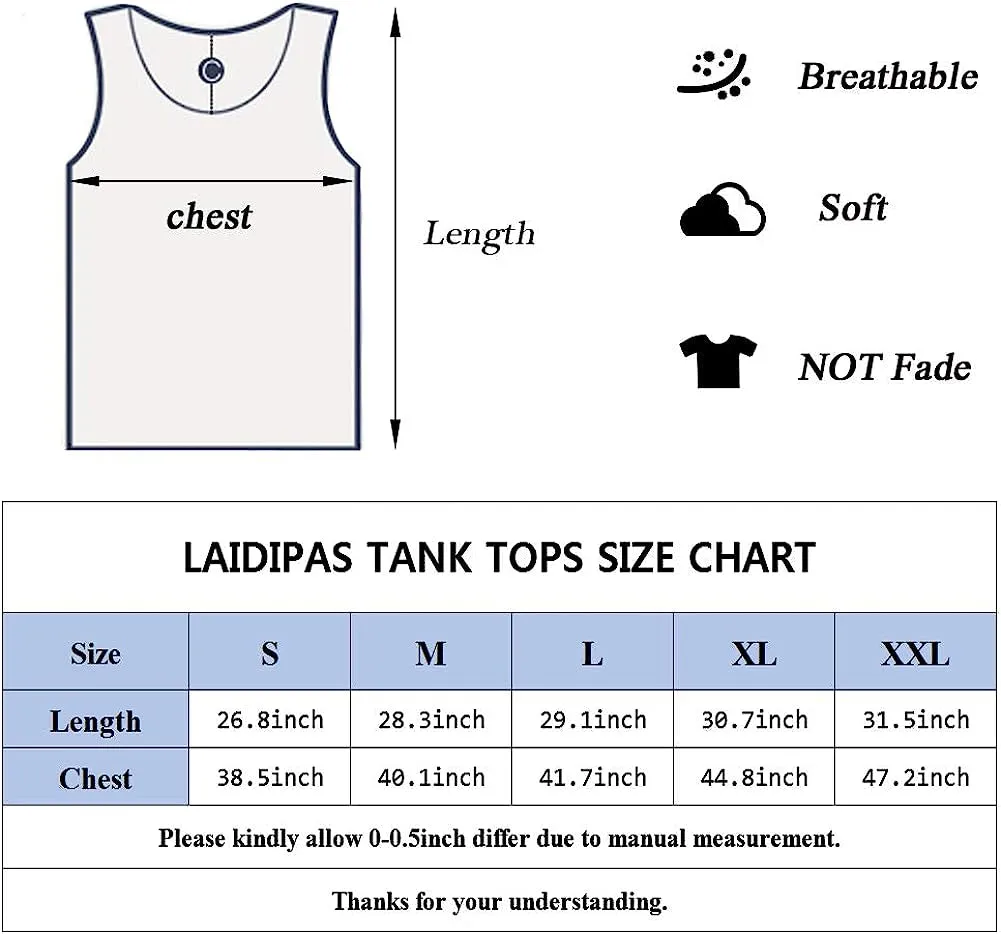 chest

Length

Breathable

Soft

NOT Fade

LAIDIPAS TANK TOPS SIZE CHART

| Size | S | M | L | XL | XXL |
|---|---|---|---|---|---|
| Length | 26.8inch | 28.3inch | 29.1inch | 30.7inch | 31.5inch |
| Chest | 38.5inch | 40.1inch | 41.7inch | 44.8inch | 47.2inch |

Please kindly allow 0-0.5inch differ due to manual measurement.

Thanks for your understanding.